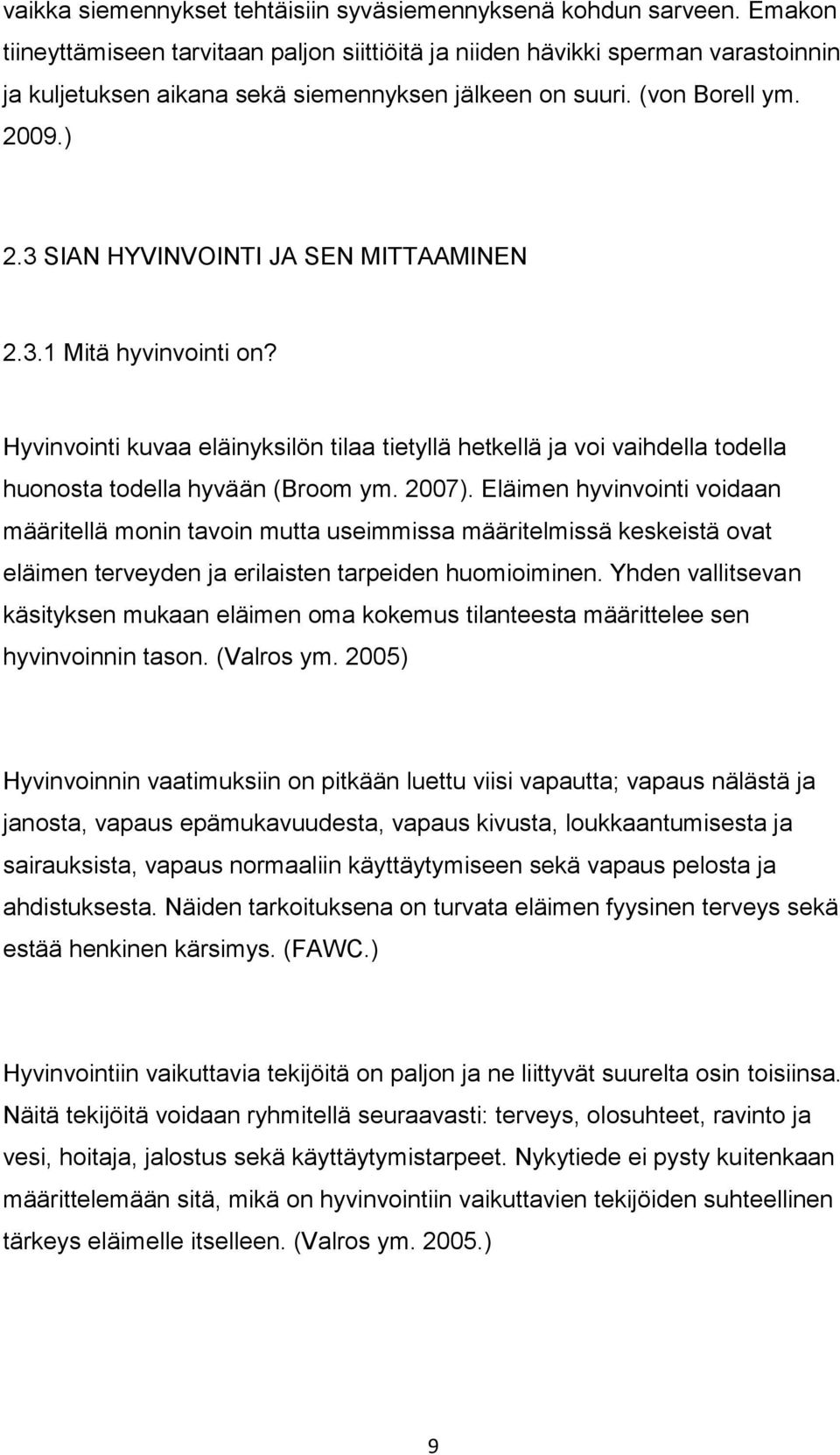 vaikka siemennykset tehtäisiin syväsiemennyksenä kohdun sarveen. Emakon tiineyttämiseen tarvitaan paljon siittiöitä ja niiden hävikki sperman varastoinnin ja kuljetuksen aikana sekä siemennyksen jälkeen on suuri. (von Borell ym. 2009.)

2.3 SIAN HYVINVOINTI JA SEN MITTAAMINEN

2.3.1 Mitä hyvinvointi on?

Hyvinvointi kuvaa eläinyksilön tilaa tietyllä hetkellä ja voi vaihdella todella huonosta todella hyvään (Broom ym. 2007). Eläimen hyvinvointi voidaan määritellä monin tavoin mutta useimmissa määritelmissä keskeistä ovat eläimen terveyden ja erilaisten tarpeiden huomioiminen. Yhden vallitsevan käsityksen mukaan eläimen oma kokemus tilanteesta määrittelee sen hyvinvoinnin tason. (Valros ym. 2005)

Hyvinvoinnin vaatimuksiin on pitkään luettu viisi vapautta; vapaus nälästä ja janosta, vapaus epämukavuudesta, vapaus kivusta, loukkaantumisesta ja sairauksista, vapaus normaaliin käyttäytymiseen sekä vapaus pelosta ja ahdistuksesta. Näiden tarkoituksena on turvata eläimen fyysinen terveys sekä estää henkinen kärsimys. (FAWC.)

Hyvinvointiin vaikuttavia tekijöitä on paljon ja ne liittyvät suurelta osin toisiinsa. Näitä tekijöitä voidaan ryhmitellä seuraavasti: terveys, olosuhteet, ravinto ja vesi, hoitaja, jalostus sekä käyttäytymistarpeet. Nykytiede ei pysty kuitenkaan määrittelemään sitä, mikä on hyvinvointiin vaikuttavien tekijöiden suhteellinen tärkeys eläimelle itselleen. (Valros ym. 2005.)

9